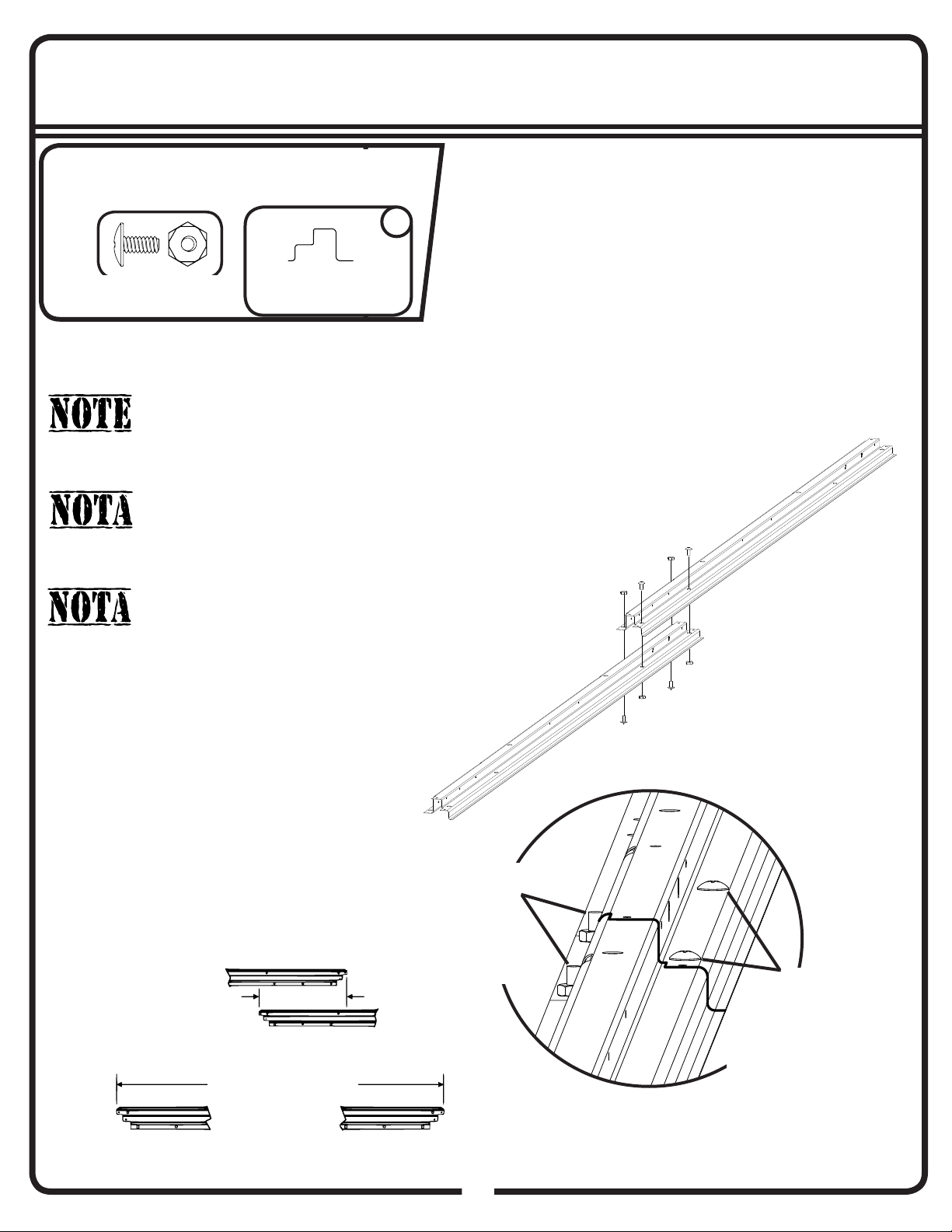 NOTE

NOTA

NOTA